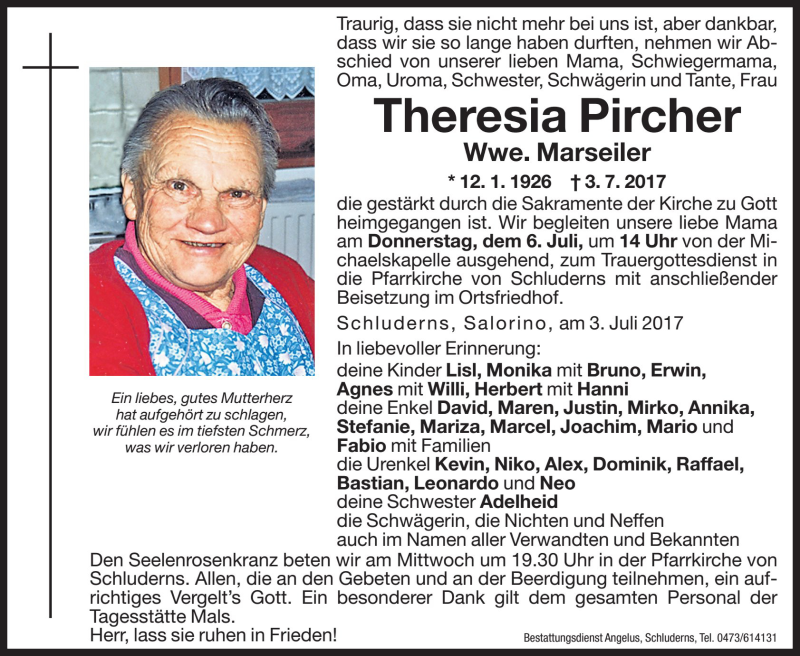 Traurig, dass sie nicht mehr bei uns ist, aber dankbar, dass wir sie so lange haben durften, nehmen wir Abschied von unserer lieben Mama, Schwiegermama, Oma, Uroma, Schwester, Schwägerin und Tante, Frau

Theresia Pircher

Wwe. Marseiler

* 12. 1. 1926 † 3. 7. 2017

die gestärkt durch die Sakramente der Kirche zu Gott heimgegangen ist. Wir begleiten unsere liebe Mama am Donnerstag, dem 6. Juli, um 14 Uhr von der Michaelskapelle ausgehend, zum Trauergottesdienst in die Pfarrkirche von Schluderns mit anschließender Beisetzung im Ortsfriedhof.

Schluderns, Salorino, am 3. Juli 2017

In liebevoller Erinnerung:
deine Kinder Lisl, Monika mit Bruno, Erwin, Agnes mit Willi, Herbert mit Hanni
deine Enkel David, Maren, Justin, Mirko, Annika, Stefanie, Mariza, Marcel, Joachim, Mario und Fabio mit Familien
die Urenkel Kevin, Niko, Alex, Dominik, Raffael, Bastian, Leonardo und Neo
deine Schwester Adelheid
die Schwägerin, die Nichten und Neffen
auch im Namen aller Verwandten und Bekannten

Ein liebes, gutes Mutterherz hat aufgehört zu schlagen, wir fühlen es im tiefsten Schmerz, was wir verloren haben.

Den Seelenrosenkranz beten wir am Mittwoch um 19.30 Uhr in der Pfarrkirche von Schluderns. Allen, die an den Gebeten und an der Beerdigung teilnehmen, ein aufrichtiges Vergelt's Gott. Ein besonderer Dank gilt dem gesamten Personal der Tagesstätte Mals.

Herr, lass sie ruhen in Frieden!

Bestattungsdienst Angelus, Schluderns, Tel. 0473/614131